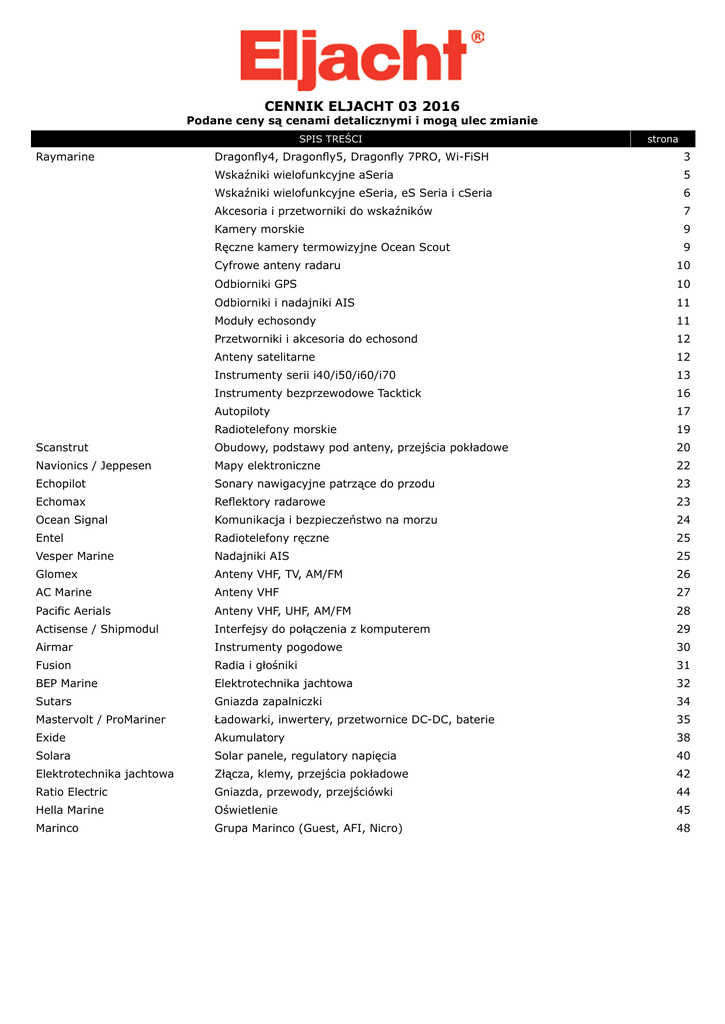 Eljacht®

CENNIK ELJACHT 03 2016
Podane ceny są cenami detalicznymi i mogą ulec zmianie

| | SPIS TREŚCI | strona |
|---|---|---|
| Raymarine | Dragonfly4, Dragonfly5, Dragonfly 7PRO, Wi-FiSH | 3 |
| | Wskaźniki wielofunkcyjne aSeria | 5 |
| | Wskaźniki wielofunkcyjne eSeria, eS Seria i cSeria | 6 |
| | Akcesoria i przetworniki do wskaźników | 7 |
| | Kamery morskie | 9 |
| | Ręczne kamery termowizyjne Ocean Scout | 9 |
| | Cyfrowe anteny radaru | 10 |
| | Odbiorniki GPS | 10 |
| | Odbiorniki i nadajniki AIS | 11 |
| | Moduły echosondy | 11 |
| | Przetworniki i akcesoria do echosond | 12 |
| | Anteny satelitarne | 12 |
| | Instrumenty serii i40/i50/i60/i70 | 13 |
| | Instrumenty bezprzewodowe Tacktick | 16 |
| | Autopiloty | 17 |
| | Radiotelefony morskie | 19 |
| Scanstrut | Obudowy, podstawy pod anteny, przejścia pokładowe | 20 |
| Navionics / Jeppesen | Mapy elektroniczne | 22 |
| Echopilot | Sonary nawigacyjne patrzące do przodu | 23 |
| Echomax | Reflektory radarowe | 23 |
| Ocean Signal | Komunikacja i bezpieczeństwo na morzu | 24 |
| Entel | Radiotelefony ręczne | 25 |
| Vesper Marine | Nadajniki AIS | 25 |
| Glomex | Anteny VHF, TV, AM/FM | 26 |
| AC Marine | Anteny VHF | 27 |
| Pacific Aerials | Anteny VHF, UHF, AM/FM | 28 |
| Actisense / Shipmodul | Interfejsy do połączenia z komputerem | 29 |
| Airmar | Instrumenty pogodowe | 30 |
| Fusion | Radia i głośniki | 31 |
| BEP Marine | Elektrotechnika jachtowa | 32 |
| Sutars | Gniazda zapalniczki | 34 |
| Mastervolt / ProMariner | Ładowarki, inwertery, przetwornice DC-DC, baterie | 35 |
| Exide | Akumulatory | 38 |
| Solara | Solar panele, regulatory napięcia | 40 |
| Elektrotechnika jachtowa | Złącza, klemy, przejścia pokładowe | 42 |
| Ratio Electric | Gniazda, przewody, przejściówki | 44 |
| Hella Marine | Oświetlenie | 45 |
| Marinco | Grupa Marinco (Guest, AFI, Nicro) | 48 |